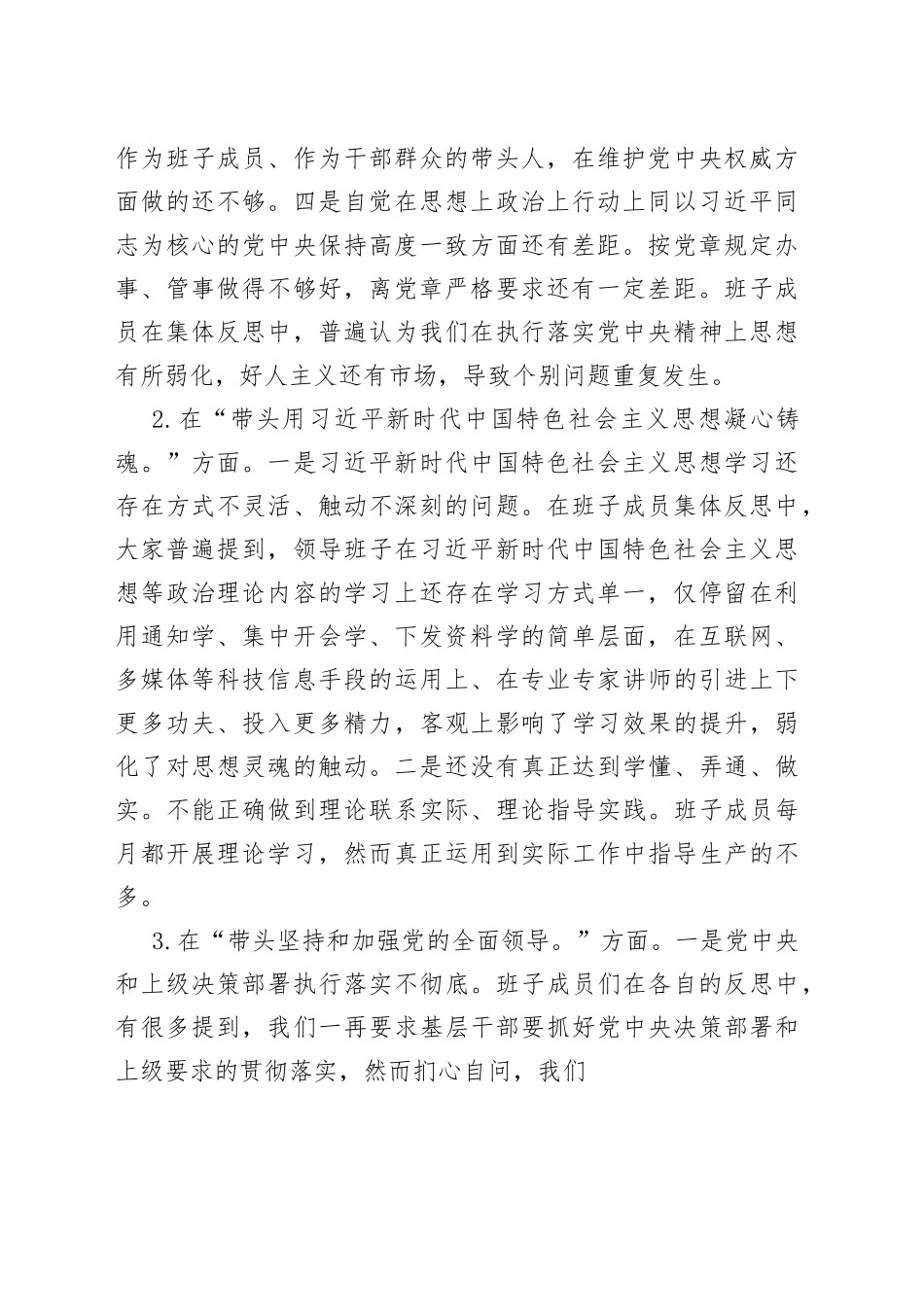 作为班子成员、作为干部群众的带头人，在维护党中央权威方面做的还不够。四是自觉在思想上政治上行动上同以习近平同志为核心的党中央保持高度一致方面还有差距。按党章规定办事、管事做得不够好，离党章严格要求还有一定差距。班子成员在集体反思中，普遍认为我们在执行落实党中央精神上思想有所弱化，好人主义还有市场，导致个别问题重复发生。

2.在“带头用习近平新时代中国特色社会主义思想凝心铸魂。”方面。一是习近平新时代中国特色社会主义思想学习还存在方式不灵活、触动不深刻的问题。在班子成员集体反思中，大家普遍提到，领导班子在习近平新时代中国特色社会主义思想等政治理论内容的学习上还存在学习方式单一，仅停留在利用通知学、集中开会学、下发资料学的简单层面，在互联网、多媒体等科技信息手段的运用上、在专业专家讲师的引进上下更多功夫、投入更多精力，客观上影响了学习效果的提升，弱化了对思想灵魂的触动。二是还没有真正达到学懂、弄通、做实。不能正确做到理论联系实际、理论指导实践。班子成员每月都开展理论学习，然而真正运用到实际工作中指导生产的不多。

3.在“带头坚持和加强党的全面领导。”方面。一是党中央和上级决策部署执行落实不彻底。班子成员们在各自的反思中，有很多提到，我们一再要求基层干部要抓好党中央决策部署和上级要求的贯彻落实，然而扪心自问，我们